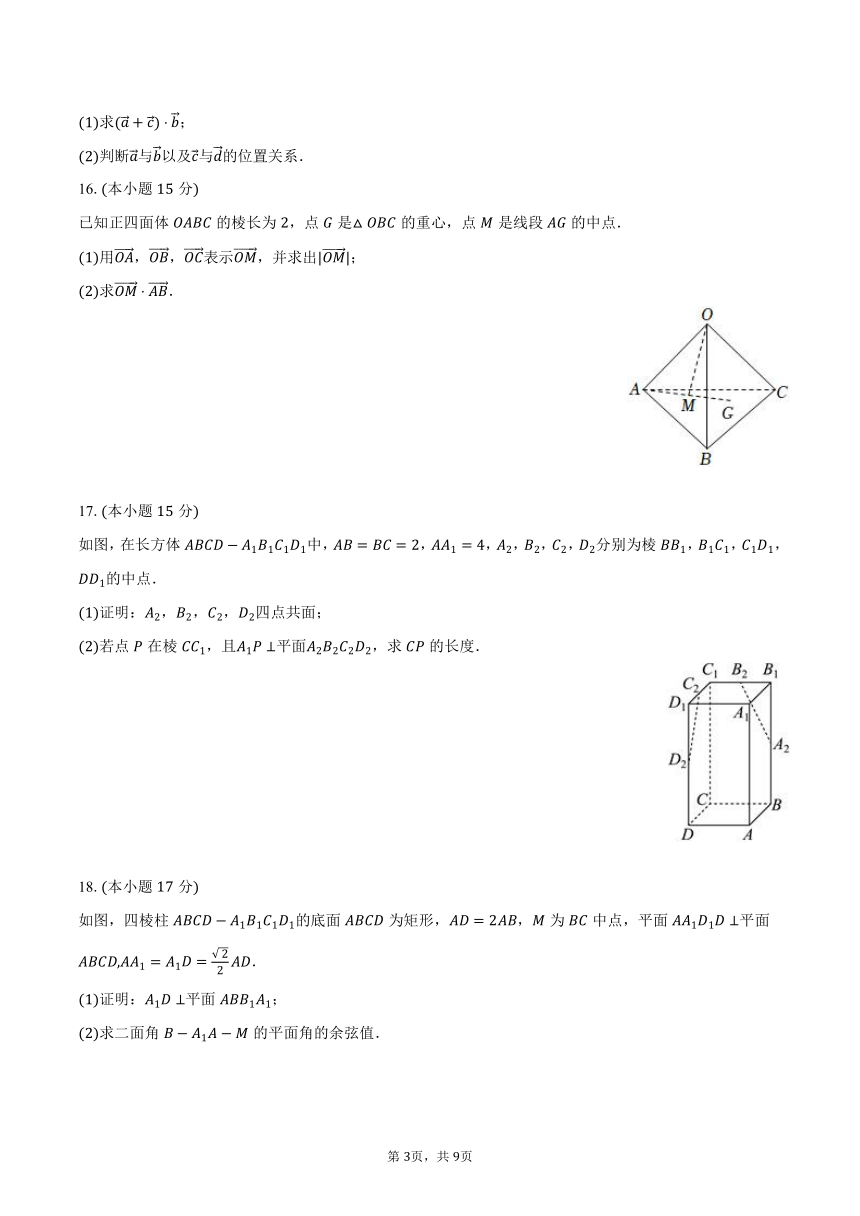 (1)求$(\vec{a}+\vec{c})\cdot\vec{b}$;

(2)判断$\vec{a}$与$\vec{b}$以及$\vec{c}$与$\vec{d}$的位置关系.

16. (本小题 15 分)

已知正四面体 $OABC$ 的棱长为 2，点 $G$ 是$\triangle OBC$ 的重心，点 $M$ 是线段 $AG$ 的中点.

(1)用$\overrightarrow{OA}$，$\overrightarrow{OB}$，$\overrightarrow{OC}$表示$\overrightarrow{OM}$，并求出$|\overrightarrow{OM}|$;

(2)求$\overrightarrow{OM}\cdot\overrightarrow{AB}$.

O
A
C
M
G
B

17. (本小题 15 分)

如图，在长方体 $ABCD-A_1B_1C_1D_1$中，$AB=BC=2$，$AA_1=4$，$A_2$，$B_2$，$C_2$，$D_2$分别为棱 $BB_1$，$B_1C_1$，$C_1D_1$，$DD_1$的中点.

(1)证明：$A_2$，$B_2$，$C_2$，$D_2$四点共面;

(2)若点 $P$ 在棱 $CC_1$，且$A_1P\perp$平面$A_2B_2C_2D_2$，求 $CP$ 的长度.

$C_1$ $B_2$ $B_1$
$C_2$
$D_1$
$A_1$
$A_2$
$D_2$
$C$
$B$
$D$
$A$

18. (本小题 17 分)

如图，四棱柱 $ABCD-A_1B_1C_1D_1$的底面 $ABCD$ 为矩形，$AD=2AB$，$M$ 为 $BC$ 中点，平面 $AA_1D_1D\perp$平面 $ABCD$,$AA_1=A_1D=\frac{\sqrt{2}}{2}AD$.

(1)证明：$A_1D\perp$平面 $ABB_1A_1$;

(2)求二面角 $B-A_1A-M$ 的平面角的余弦值.

第 3页，共 9页